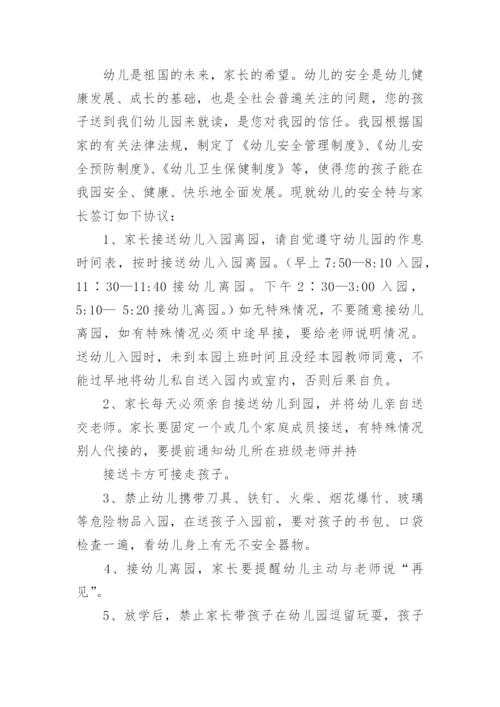 幼儿是祖国的未来，家长的希望。幼儿的安全是幼儿健康发展、成长的基础，也是全社会普遍关注的问题，您的孩子送到我们幼儿园来就读，是您对我园的信任。我园根据国家的有关法律法规，制定了《幼儿安全管理制度》、《幼儿安全预防制度》、《幼儿卫生保健制度》等，使得您的孩子能在我园安全、健康、快乐地全面发展。现就幼儿的安全特与家长签订如下协议：

1、家长接送幼儿入园离园，请自觉遵守幼儿园的作息时间表，按时接送幼儿入园离园。（早上 7:50—8:10 入园，11：30—11:40 接幼儿离园。下午 2：30—3:00 入园，5:10— 5:20 接幼儿离园。）如无特殊情况，不要随意接幼儿离园，如有特殊情况必须中途早接，要给老师说明情况。送幼儿入园时，未到本园上班时间且没经本园教师同意，不能过早地将幼儿私自送入园内或室内，否则后果自负。

2、家长每天必须亲自接送幼儿到园，并将幼儿亲自送交老师。家长要固定一个或几个家庭成员接送，有特殊情况别人代接的，要提前通知幼儿所在班级老师并持

接送卡方可接走孩子。

3、禁止幼儿携带刀具、铁钉、火柴、烟花爆竹、玻璃等危险物品入园，在送孩子入园前，要对孩子的书包、口袋检查一遍，看幼儿身上有无不安全器物。

4、接幼儿离园，家长要提醒幼儿主动与老师说“再见”。

5、放学后，禁止家长带孩子在幼儿园逗留玩耍，孩子